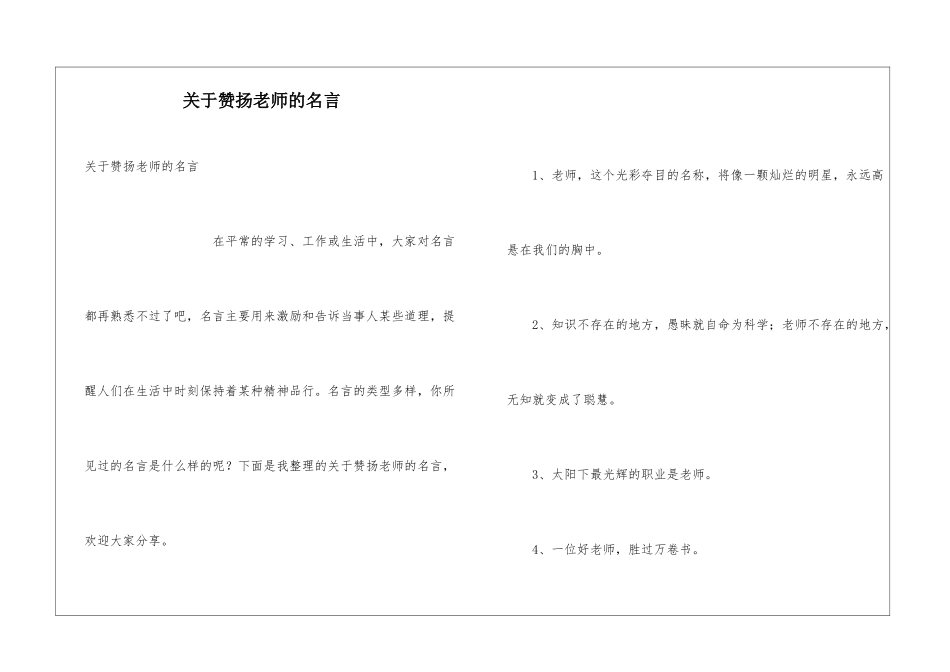 关于赞扬老师的名言

关于赞扬老师的名言

在平常的学习、工作或生活中，大家对名言都再熟悉不过了吧，名言主要用来激励和告诉当事人某些道理，提醒人们在生活中时刻保持着某种精神品行。名言的类型多样，你所见过的名言是什么样的呢？下面是我整理的关于赞扬老师的名言，欢迎大家分享。

1、老师，这个光彩夺目的名称，将像一颗灿烂的明星，永远高悬在我们的胸中。

2、知识不存在的地方，愚昧就自命为科学；老师不存在的地方，无知就变成了聪慧。

3、太阳下最光辉的职业是老师。

4、一位好老师，胜过万卷书。